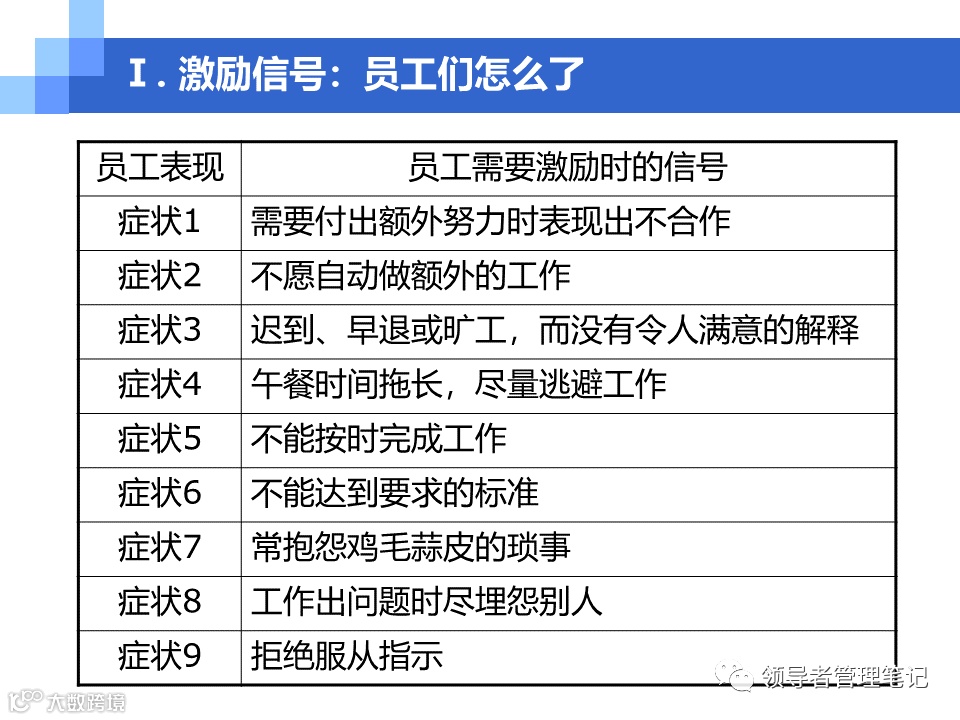 I．激励信号：员工们怎么了

| 员工表现 | 员工需要激励时的信号 |
|---|---|
| 症状1 | 需要付出额外努力时表现出不合作 |
| 症状2 | 不愿自动做额外的工作 |
| 症状3 | 迟到、早退或旷工，而没有令人满意的解释 |
| 症状4 | 午餐时间拖长，尽量逃避工作 |
| 症状5 | 不能按时完成工作 |
| 症状6 | 不能达到要求的标准 |
| 症状7 | 常抱怨鸡毛蒜皮的琐事 |
| 症状8 | 工作出问题时尽埋怨别人 |
| 症状9 | 拒绝服从指示 |

领导者管理笔记

大数跨境